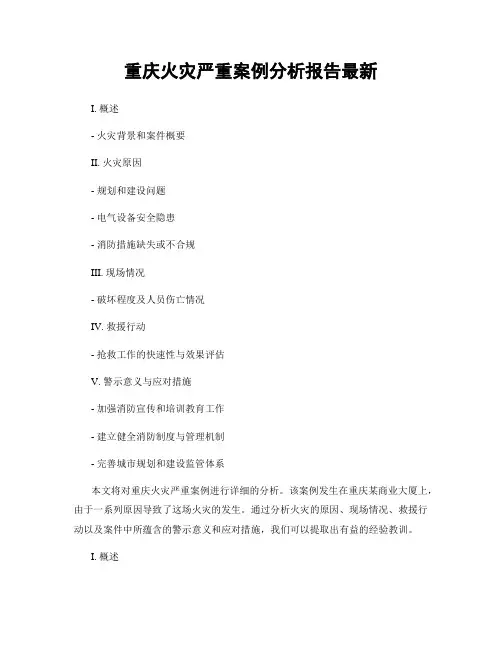 重庆火灾严重案例分析报告最新

I. 概述

- 火灾背景和案件概要

II. 火灾原因

- 规划和建设问题

- 电气设备安全隐患

- 消防措施缺失或不合规

III. 现场情况

- 破坏程度及人员伤亡情况

IV. 救援行动

- 抢救工作的快速性与效果评估

V. 警示意义与应对措施

- 加强消防宣传和培训教育工作

- 建立健全消防制度与管理机制

- 完善城市规划和建设监管体系

本文将对重庆火灾严重案例进行详细的分析。该案例发生在重庆某商业大厦上，由于一系列原因导致了这场火灾的发生。通过分析火灾的原因、现场情况、救援行动以及案件中所蕴含的警示意义和应对措施，我们可以提取出有益的经验教训。

I. 概述